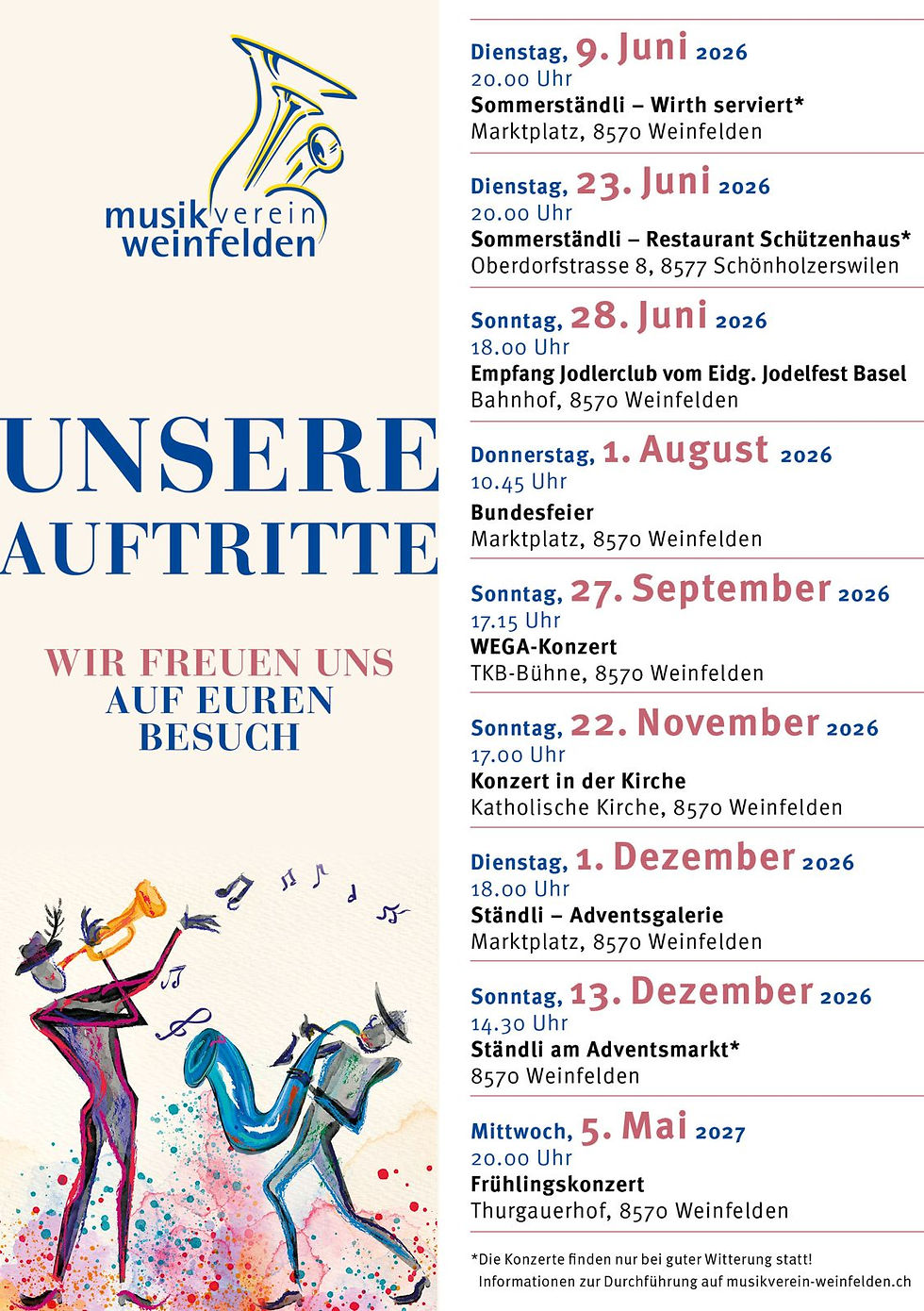 musikverein
weinfelden

UNSERE
AUFTRITTE

WIR FREUEN UNS
AUF EUREN
BESUCH

Dienstag, 9. Juni 2026
20.00 Uhr
Sommerständli – Wirth serviert*
Marktplatz, 8570 Weinfelden

Dienstag, 23. Juni 2026
20.00 Uhr
Sommerständli – Restaurant Schützenhaus*
Oberdorfstrasse 8, 8577 Schönholzerswilen

Sonntag, 28. Juni 2026
18.00 Uhr
Empfang Jodlerclub vom Eidg. Jodelfest Basel
Bahnhof, 8570 Weinfelden

Donnerstag, 1. August 2026
10.45 Uhr
Bundesfeier
Marktplatz, 8570 Weinfelden

Sonntag, 27. September 2026
17.15 Uhr
WEGA-Konzert
TKB-Bühne, 8570 Weinfelden

Sonntag, 22. November 2026
17.00 Uhr
Konzert in der Kirche
Katholische Kirche, 8570 Weinfelden

Dienstag, 1. Dezember 2026
18.00 Uhr
Ständli – Adventsgalerie
Marktplatz, 8570 Weinfelden

Sonntag, 13. Dezember 2026
14.30 Uhr
Ständli am Adventsmarkt*
8570 Weinfelden

Mittwoch, 5. Mai 2027
20.00 Uhr
Frühlingskonzert
Thurgauerhof, 8570 Weinfelden

*Die Konzerte finden nur bei guter Witterung statt!
Informationen zur Durchführung auf musikverein-weinfelden.ch